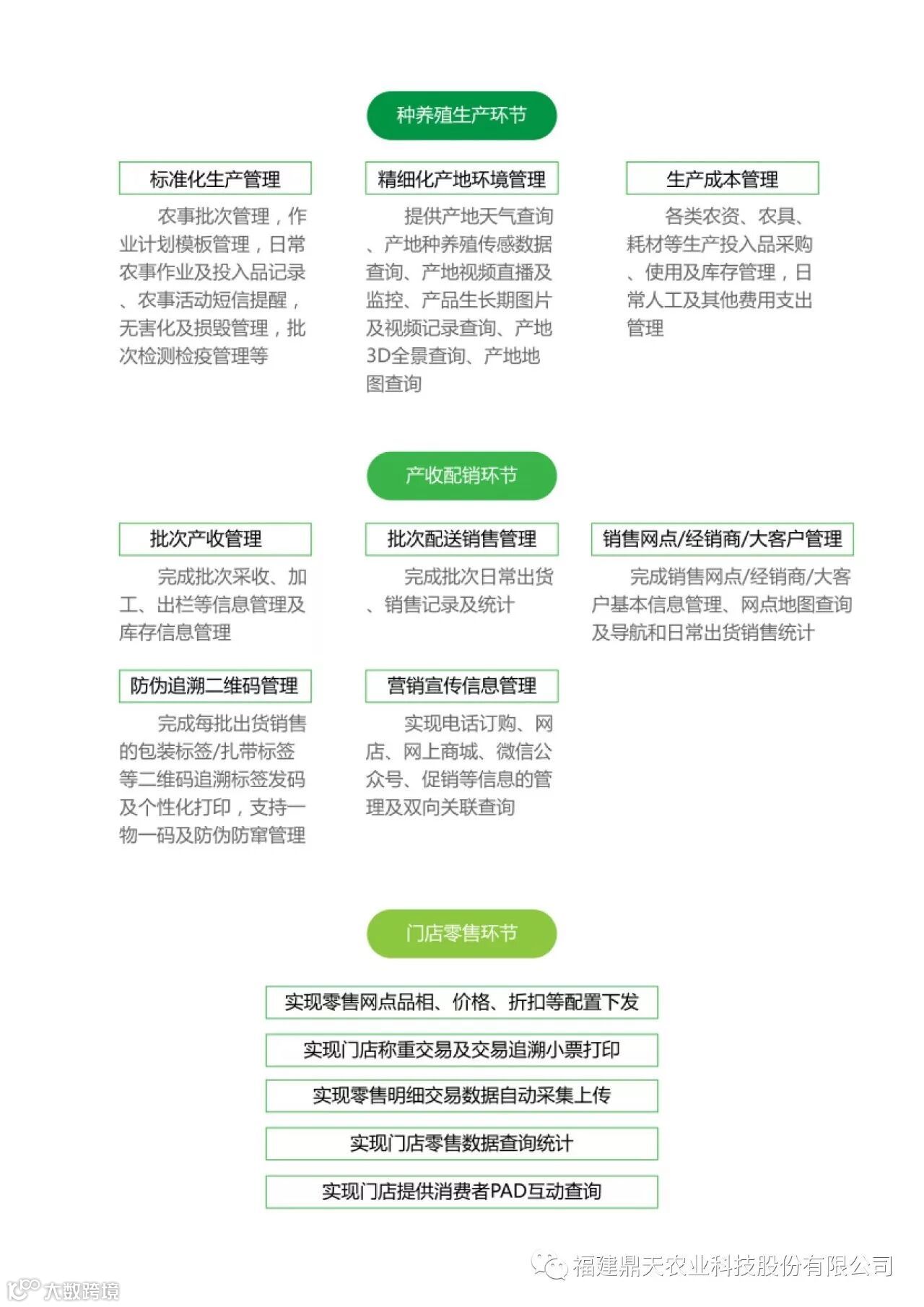 种养殖生产环节

标准化生产管理

农事批次管理，作业计划模板管理，日常农事作业及投入品记录、农事活动短信提醒，无害化及损毁管理，批次检测检疫管理等

精细化产地环境管理

提供产地天气查询、产地种养殖传感数据查询、产地视频直播及监控、产品生长期图片及视频记录查询、产地3D全景查询、产地地图查询

生产成本管理

各类农资、农具、耗材等生产投入品采购、使用及库存管理，日常人工及其他费用支出管理

产收配销环节

批次产收管理

完成批次采收、加工、出栏等信息管理及库存信息管理

批次配送销售管理

完成批次日常出货、销售记录及统计

销售网点/经销商/大客户管理

完成销售网点/经销商/大客户基本信息管理、网点地图查询及导航和日常出货销售统计

防伪追溯二维码管理

完成每批出货销售的包装标签/扎带标签等二维码追溯标签发码及个性化打印，支持一物一码及防伪防窜管理

营销宣传信息管理

实现电话订购、网店、网上商城、微信公众号、促销等信息的管理及双向关联查询

门店零售环节

实现零售网点品相、价格、折扣等配置下发

实现门店称重交易及交易追溯小票打印

实现零售明细交易数据自动采集上传

实现门店零售数据查询统计

实现门店提供消费者PAD互动查询

福建鼎天农业科技股份有限公司

大数跨境